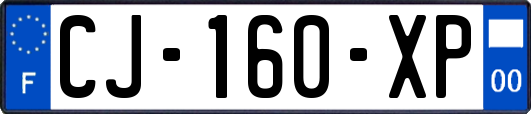 F

CJ-160-XP

00